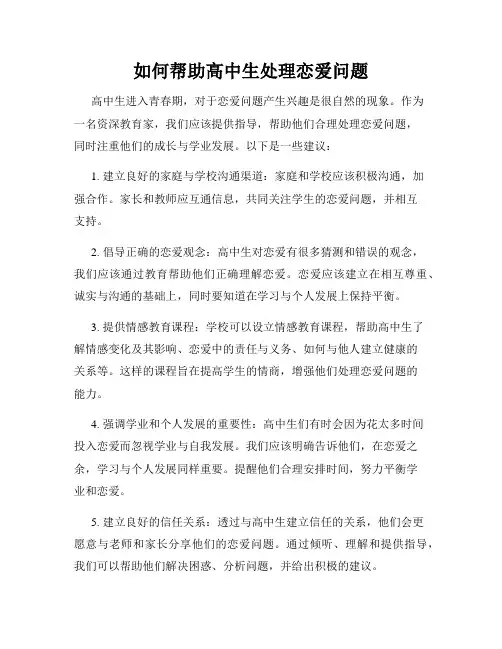 如何帮助高中生处理恋爱问题

高中生进入青春期，对于恋爱问题产生兴趣是很自然的现象。作为一名资深教育家，我们应该提供指导，帮助他们合理处理恋爱问题，同时注重他们的成长与学业发展。以下是一些建议：

1. 建立良好的家庭与学校沟通渠道：家庭和学校应该积极沟通，加强合作。家长和教师应互通信息，共同关注学生的恋爱问题，并相互支持。

2. 倡导正确的恋爱观念：高中生对恋爱有很多猜测和错误的观念，我们应该通过教育帮助他们正确理解恋爱。恋爱应该建立在相互尊重、诚实与沟通的基础上，同时要知道在学习与个人发展上保持平衡。

3. 提供情感教育课程：学校可以设立情感教育课程，帮助高中生了解情感变化及其影响、恋爱中的责任与义务、如何与他人建立健康的关系等。这样的课程旨在提高学生的情商，增强他们处理恋爱问题的能力。

4. 强调学业和个人发展的重要性：高中生们有时会因为花太多时间投入恋爱而忽视学业与自我发展。我们应该明确告诉他们，在恋爱之余，学习与个人发展同样重要。提醒他们合理安排时间，努力平衡学业和恋爱。

5. 建立良好的信任关系：透过与高中生建立信任的关系，他们会更愿意与老师和家长分享他们的恋爱问题。通过倾听、理解和提供指导，我们可以帮助他们解决困惑、分析问题，并给出积极的建议。